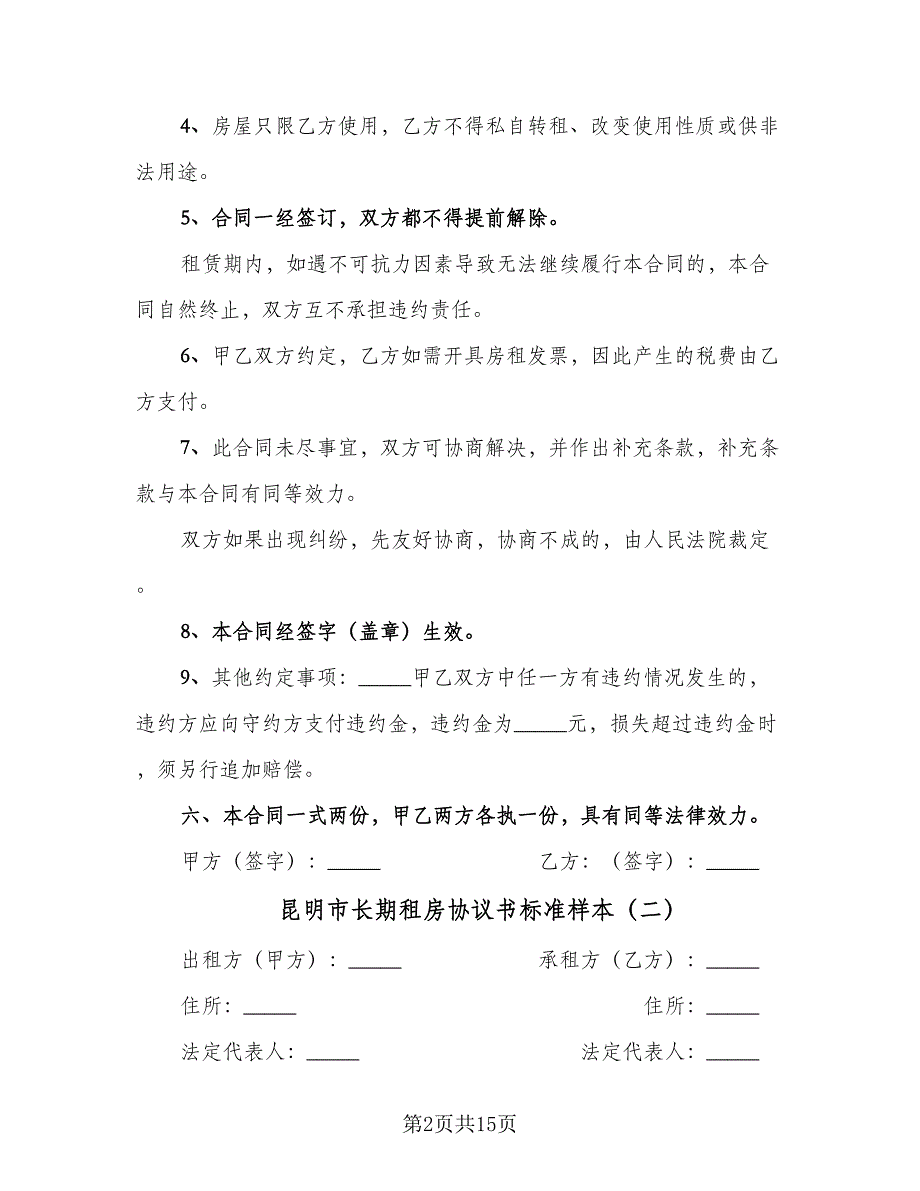 4、房屋只限乙方使用，乙方不得私自转租、改变使用性质或供非法用途。

5、合同一经签订，双方都不得提前解除。

租赁期内，如遇不可抗力因素导致无法继续履行本合同的，本合同自然终止，双方互不承担违约责任。

6、甲乙双方约定，乙方如需开具房租发票，因此产生的税费由乙方支付。

7、此合同未尽事宜，双方可协商解决，并作出补充条款，补充条款与本合同有同等效力。

双方如果出现纠纷，先友好协商，协商不成的，由人民法院裁定。

8、本合同经签字（盖章）生效。

9、其他约定事项：_____甲乙双方中任一方有违约情况发生的，违约方应向守约方支付违约金，违约金为_____元，损失超过违约金时，须另行追加赔偿。

六、本合同一式两份，甲乙两方各执一份，具有同等法律效力。

甲方（签字）：_____

乙方：（签字）：_____

昆明市长期租房协议书标准样本（二）

出租方（甲方）：_____

承租方（乙方）：_____

住所：_____

住所：_____

法定代表人：_____

法定代表人：_____

第2页共15页